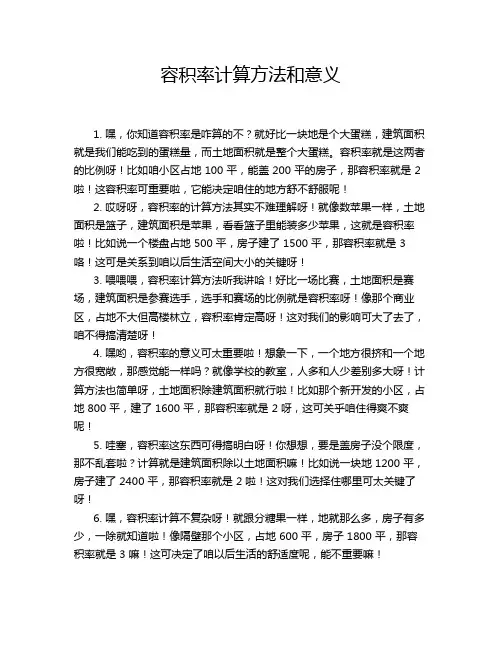 容积率计算方法和意义

1. 嘿，你知道容积率是咋算的不？就好比一块地是个大蛋糕，建筑面积就是我们能吃到的蛋糕量，而土地面积就是整个大蛋糕。容积率就是这两者的比例呀！比如咱小区占地 100 平，能盖 200 平的房子，那容积率就是 2 啦！这容积率可重要啦，它能决定咱住的地方舒不舒服呢！

2. 哎呀呀，容积率的计算方法其实不难理解呀！就像数苹果一样，土地面积是篮子，建筑面积是苹果，看看篮子里能装多少苹果，这就是容积率啦！比如说一个楼盘占地 500 平，房子建了 1500 平，那容积率就是 3 咯！这可是关系到咱以后生活空间大小的关键呀！

3. 喂喂喂，容积率计算方法听我讲哈！好比一场比赛，土地面积是赛场，建筑面积是参赛选手，选手和赛场的比例就是容积率呀！像那个商业区，占地不大但高楼林立，容积率肯定高呀！这对我们的影响可大了去了，咱不得搞清楚呀！

4. 嘿哟，容积率的意义可太重要啦！想象一下，一个地方很挤和一个地方很宽敞，那感觉能一样吗？就像学校的教室，人多和人少差别多大呀！计算方法也简单呀，土地面积除建筑面积就行啦！比如那个新开发的小区，占地 800 平，建了 1600 平，那容积率就是 2 呀，这可关乎咱住得爽不爽呢！

5. 哇塞，容积率这东西可得搞明白呀！你想想，要是盖房子没个限度，那不乱套啦？计算就是建筑面积除以土地面积嘛！比如说一块地 1200 平，房子建了 2400 平，那容积率就是 2 啦！这对我们选择住哪里可太关键了呀！

6. 嘿，容积率计算不复杂呀！就跟分糖果一样，地就那么多，房子有多少，一除就知道啦！像隔壁那个小区，占地 600 平，房子 1800 平，那容积率就是 3 嘛！这可决定了咱以后生活的舒适度呢，能不重要嘛！